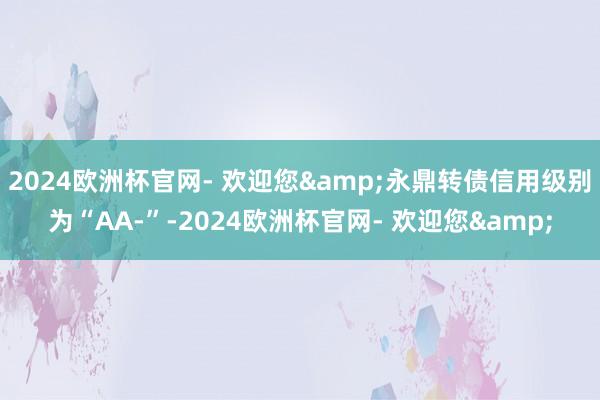 2024欧洲杯官网- 欢迎您&amp;永鼎转债信用级别为“AA-”-2024欧洲杯官网- 欢迎您&amp;